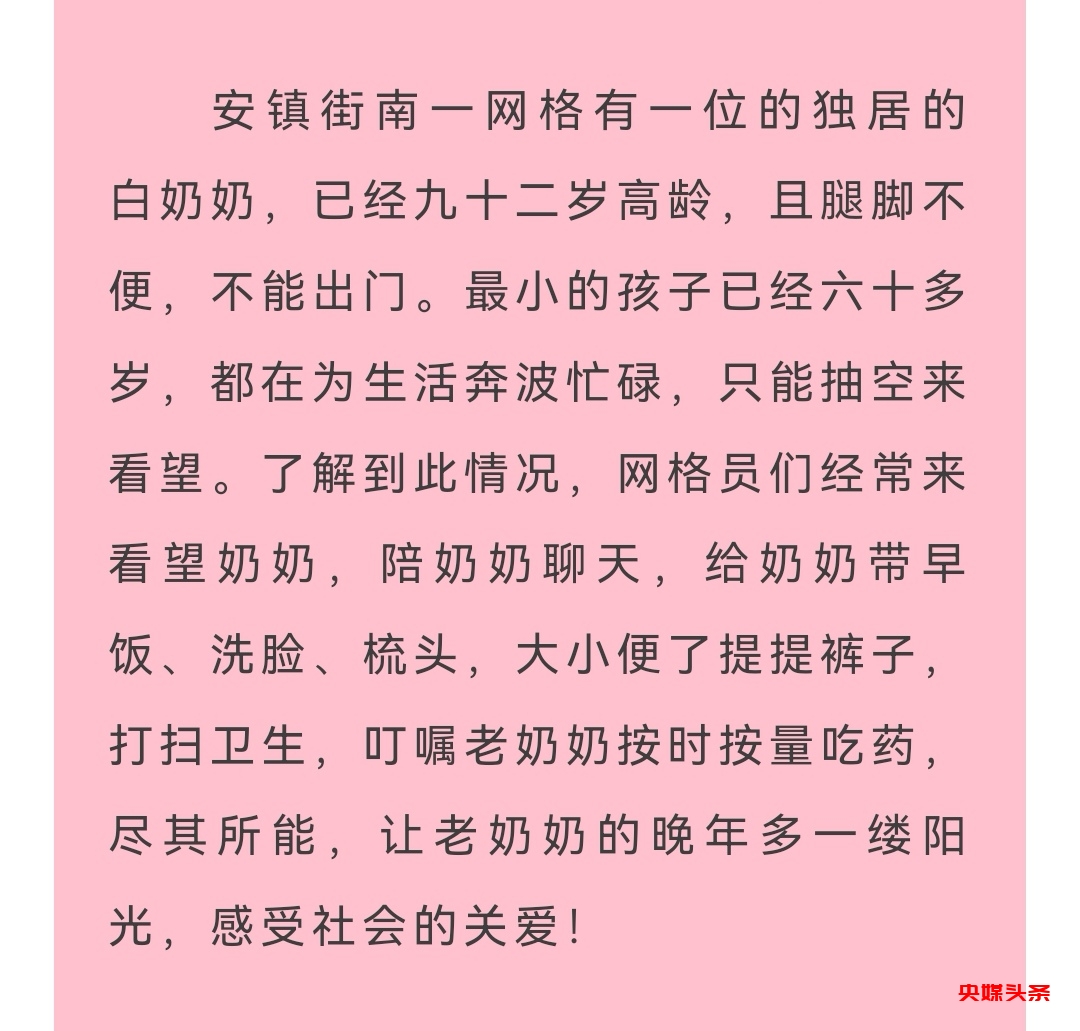 安镇街南一网格有一位的独居的白奶奶，已经九十二岁高龄，且腿脚不便，不能出门。最小的孩子已经六十多岁，都在为生活奔波忙碌，只能抽空来看望。了解到此情况，网格员们经常来看望奶奶，陪奶奶聊天，给奶奶带早饭、洗脸、梳头，大小便了提提裤子，打扫卫生，叮嘱老奶奶按时按量吃药，尽其所能，让老奶奶的晚年多一缕阳光，感受社会的关爱！

央媒头条